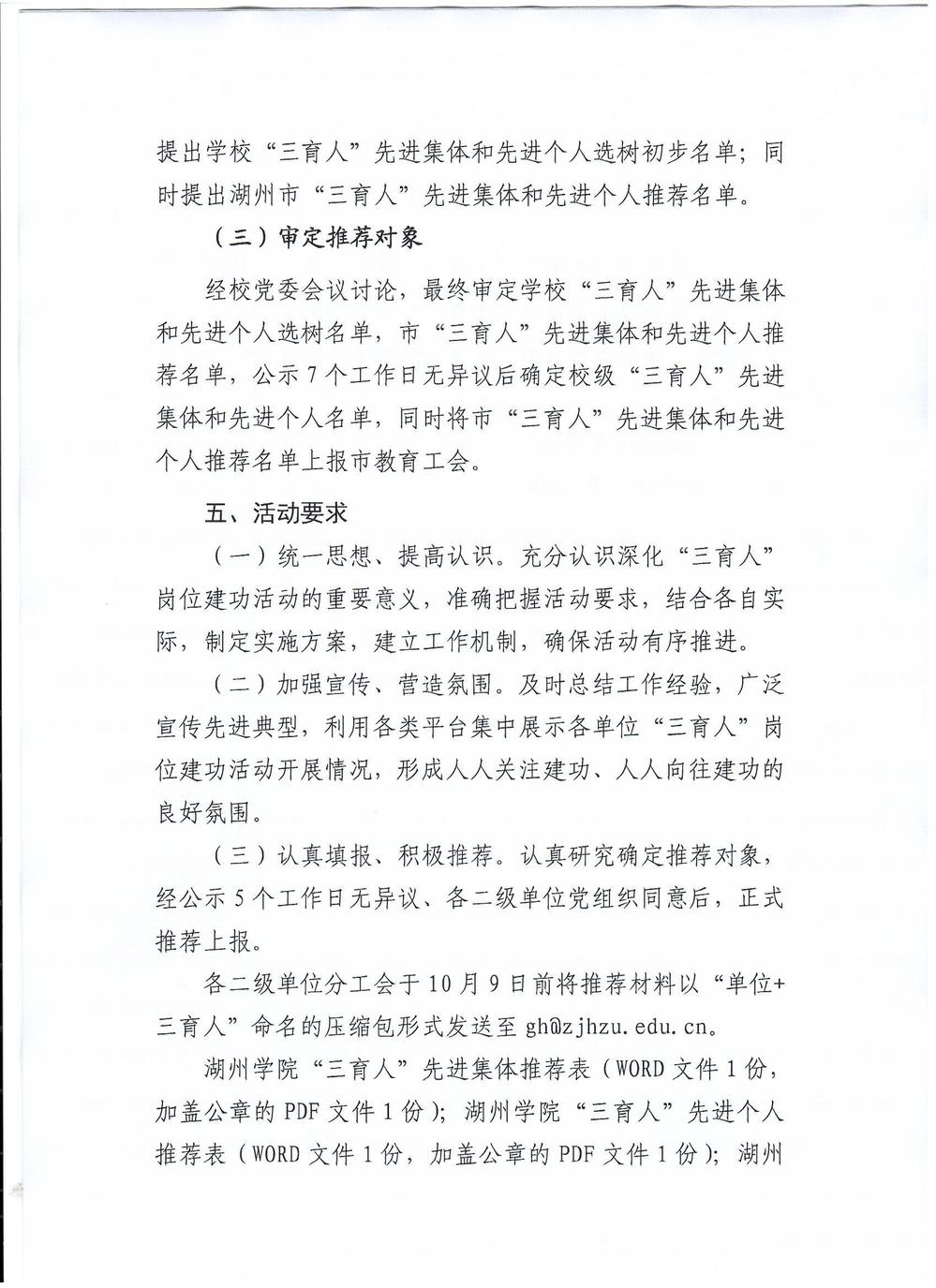 提出学校“三育人”先进集体和先进个人选树初步名单；同时提出湖州市“三育人”先进集体和先进个人推荐名单。

（三）审定推荐对象

经校党委会议讨论，最终审定学校“三育人”先进集体和先进个人选树名单，市“三育人”先进集体和先进个人推荐名单，公示7个工作日无异议后确定校级“三育人”先进集体和先进个人名单，同时将市“三育人”先进集体和先进个人推荐名单上报市教育工会。

五、活动要求

（一）统一思想、提高认识。充分认识深化“三育人”岗位建功活动的重要意义，准确把握活动要求，结合各自实际，制定实施方案，建立工作机制，确保活动有序推进。

（二）加强宣传、营造氛围。及时总结工作经验，广泛宣传先进典型，利用各类平台集中展示各单位“三育人”岗位建功活动开展情况，形成人人关注建功、人人向往建功的良好氛围。

（三）认真填报、积极推荐。认真研究确定推荐对象，经公示5个工作日无异议、各二级单位党组织同意后，正式推荐上报。

各二级单位分工会于10月9日前将推荐材料以“单位+三育人”命名的压缩包形式发送至gh@zjhzu.edu.cn。

湖州学院“三育人”先进集体推荐表（WORD文件1份，加盖公章的PDF文件1份）；湖州学院“三育人”先进个人推荐表（WORD文件1份，加盖公章的PDF文件1份）；湖州